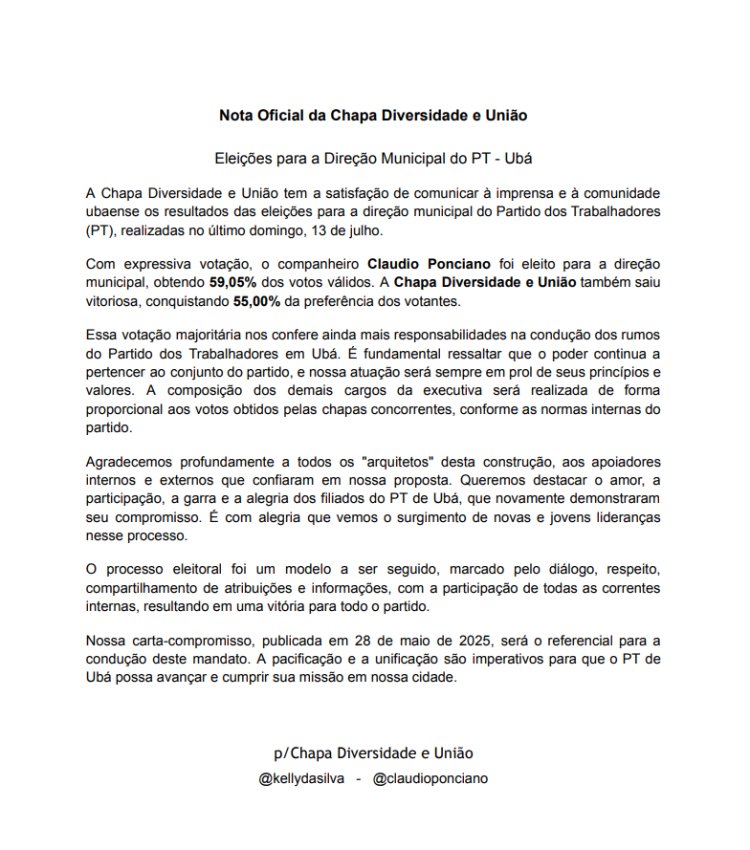 Nota Oficial da Chapa Diversidade e União

Eleições para a Direção Municipal do PT - Ubá

A Chapa Diversidade e União tem a satisfação de comunicar à imprensa e à comunidade ubaense os resultados das eleições para a direção municipal do Partido dos Trabalhadores (PT), realizadas no último domingo, 13 de julho.

Com expressiva votação, o companheiro Claudio Ponciano foi eleito para a direção municipal, obtendo 59,05% dos votos válidos. A Chapa Diversidade e União também saiu vitoriosa, conquistando 55,00% da preferência dos votantes.

Essa votação majoritária nos confere ainda mais responsabilidades na condução dos rumos do Partido dos Trabalhadores em Ubá. É fundamental ressaltar que o poder continua a pertencer ao conjunto do partido, e nossa atuação será sempre em prol de seus princípios e valores. A composição dos demais cargos da executiva será realizada de forma proporcional aos votos obtidos pelas chapas concorrentes, conforme as normas internas do partido.

Agradecemos profundamente a todos os "arquitetos" desta construção, aos apoiadores internos e externos que confiaram em nossa proposta. Queremos destacar o amor, a participação, a garra e a alegria dos filiados do PT de Ubá, que novamente demonstraram seu compromisso. É com alegria que vemos o surgimento de novas e jovens lideranças nesse processo.

O processo eleitoral foi um modelo a ser seguido, marcado pelo diálogo, respeito, compartilhamento de atribuições e informações, com a participação de todas as correntes internas, resultando em uma vitória para todo o partido.

Nossa carta-compromisso, publicada em 28 de maio de 2025, será o referencial para a condução deste mandato. A pacificação e a unificação são imperativos para que o PT de Ubá possa avançar e cumprir sua missão em nossa cidade.

p/Chapa Diversidade e União

@kellydasilva - @claudioponciano